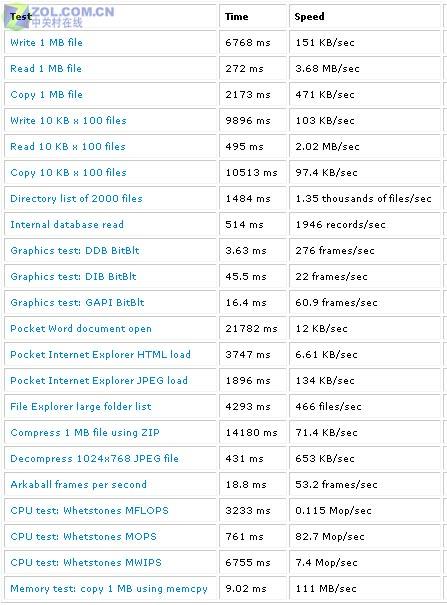 ZOL.COM.CN
中关村在线

| Test | Time | Speed |
|---|---|---|
| Write 1 MB file | 6768 ms | 151 KB/sec |
| Read 1 MB file | 272 ms | 3.68 MB/sec |
| Copy 1 MB file | 2173 ms | 471 KB/sec |
| Write 10 KB x 100 files | 9896 ms | 103 KB/sec |
| Read 10 KB x 100 files | 495 ms | 2.02 MB/sec |
| Copy 10 KB x 100 files | 10513 ms | 97.4 KB/sec |
| Directory list of 2000 files | 1484 ms | 1.35 thousands of files/sec |
| Internal database read | 514 ms | 1946 records/sec |
| Graphics test: DDB BitBlt | 3.63 ms | 276 frames/sec |
| Graphics test: DIB BitBlt | 45.5 ms | 22 frames/sec |
| Graphics test: GAPI BitBlt | 16.4 ms | 60.9 frames/sec |
| Pocket Word document open | 21782 ms | 12 KB/sec |
| Pocket Internet Explorer HTML load | 3747 ms | 6.61 KB/sec |
| Pocket Internet Explorer JPEG load | 1896 ms | 134 KB/sec |
| File Explorer large folder list | 4293 ms | 466 files/sec |
| Compress 1 MB file using ZIP | 14180 ms | 71.4 KB/sec |
| Decompress 1024x768 JPEG file | 431 ms | 653 KB/sec |
| Arkaball frames per second | 18.8 ms | 53.2 frames/sec |
| CPU test: Whetstones MFLOPS | 3233 ms | 0.115 Mop/sec |
| CPU test: Whetstones MOPS | 761 ms | 82.7 Mop/sec |
| CPU test: Whetstones MWIPS | 6755 ms | 7.4 Mop/sec |
| Memory test: copy 1 MB using memcpy | 9.02 ms | 111 MB/sec |